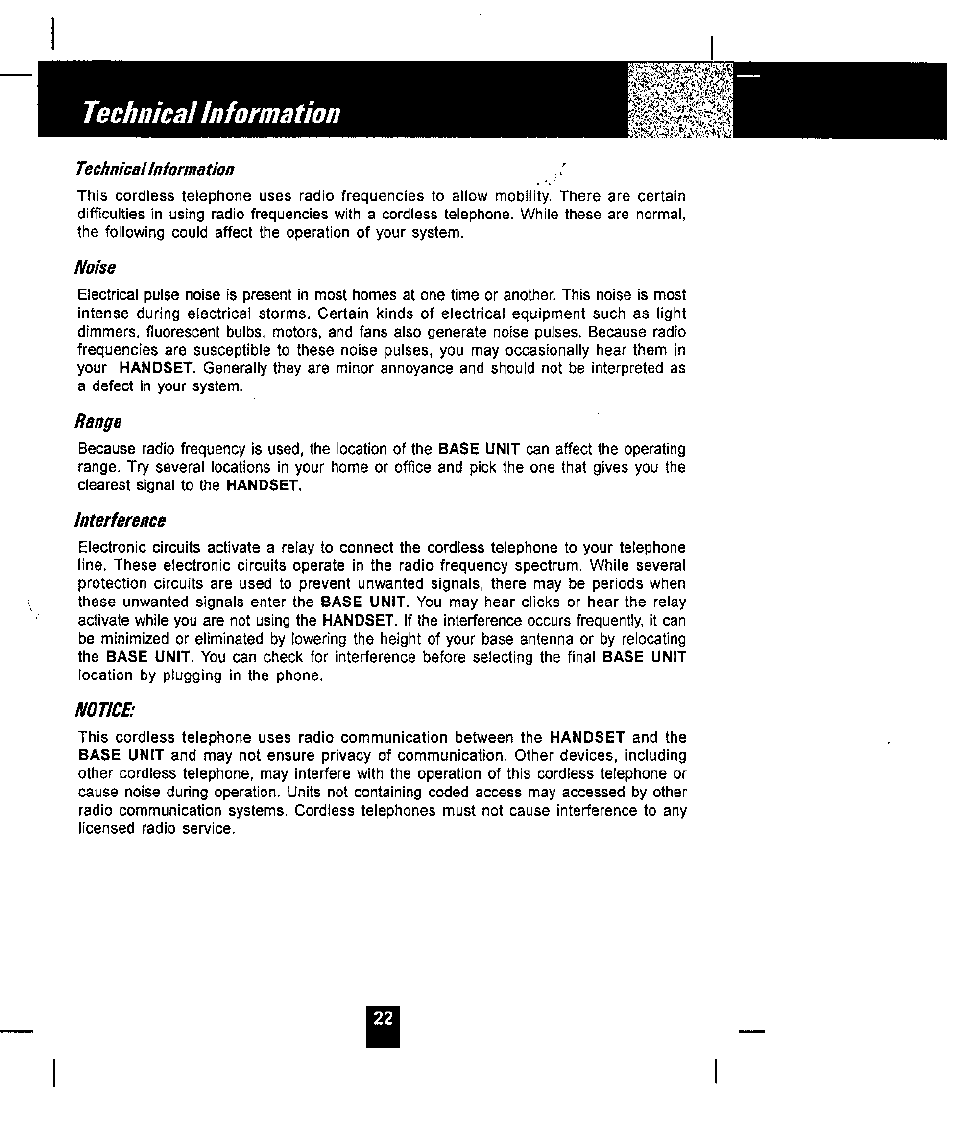 Technical Information

Technical Information

This cordless telephone uses radio frequencies to allow mobility. There are certain difficulties in using radio frequencies with a cordless telephone. While these are normal, the following could affect the operation of your system.

Noise

Electrical pulse noise is present in most homes at one time or another. This noise is most intense during electrical storms. Certain kinds of electrical equipment such as light dimmers, fluorescent bulbs, motors, and fans also generate noise pulses. Because radio frequencies are susceptible to these noise pulses, you may occasionally hear them in your HANDSET. Generally they are minor annoyance and should not be interpreted as a defect in your system.

Range

Because radio frequency is used, the location of the BASE UNIT can affect the operating range. Try several locations in your home or office and pick the one that gives you the clearest signal to the HANDSET.

Interference

Electronic circuits activate a relay to connect the cordless telephone to your telephone line. These electronic circuits operate in the radio frequency spectrum. While several protection circuits are used to prevent unwanted signals, there may be periods when these unwanted signals enter the BASE UNIT. You may hear clicks or hear the relay activate while you are not using the HANDSET. If the interference occurs frequently, it can be minimized or eliminated by lowering the height of your base antenna or by relocating the BASE UNIT. You can check for interference before selecting the final BASE UNIT location by plugging in the phone.

NOTICE:

This cordless telephone uses radio communication between the HANDSET and the BASE UNIT and may not ensure privacy of communication. Other devices, including other cordless telephone, may interfere with the operation of this cordless telephone or cause noise during operation. Units not containing coded access may accessed by other radio communication systems. Cordless telephones must not cause interference to any licensed radio service.

22